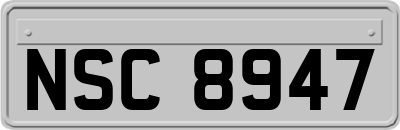 NSC 8947